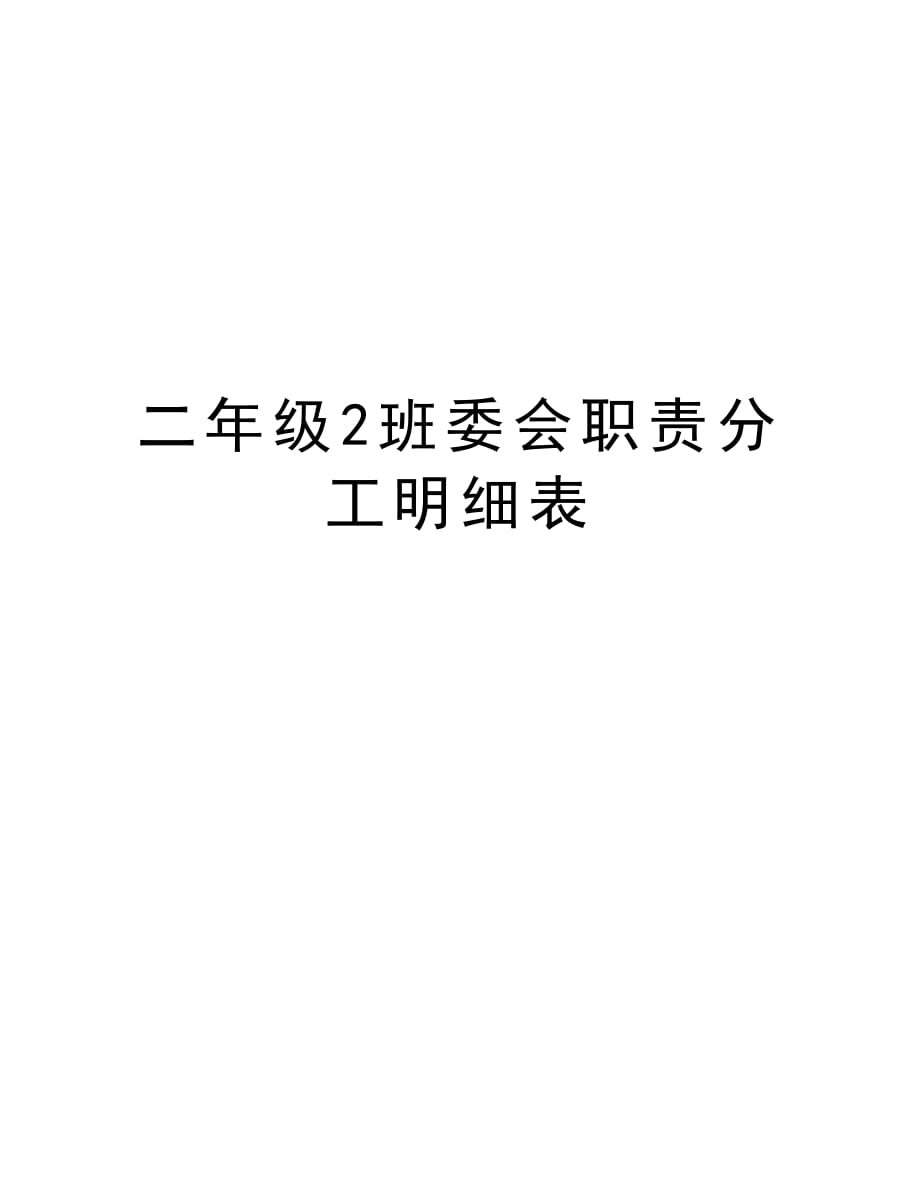 二年级2班委会职责分工明细表